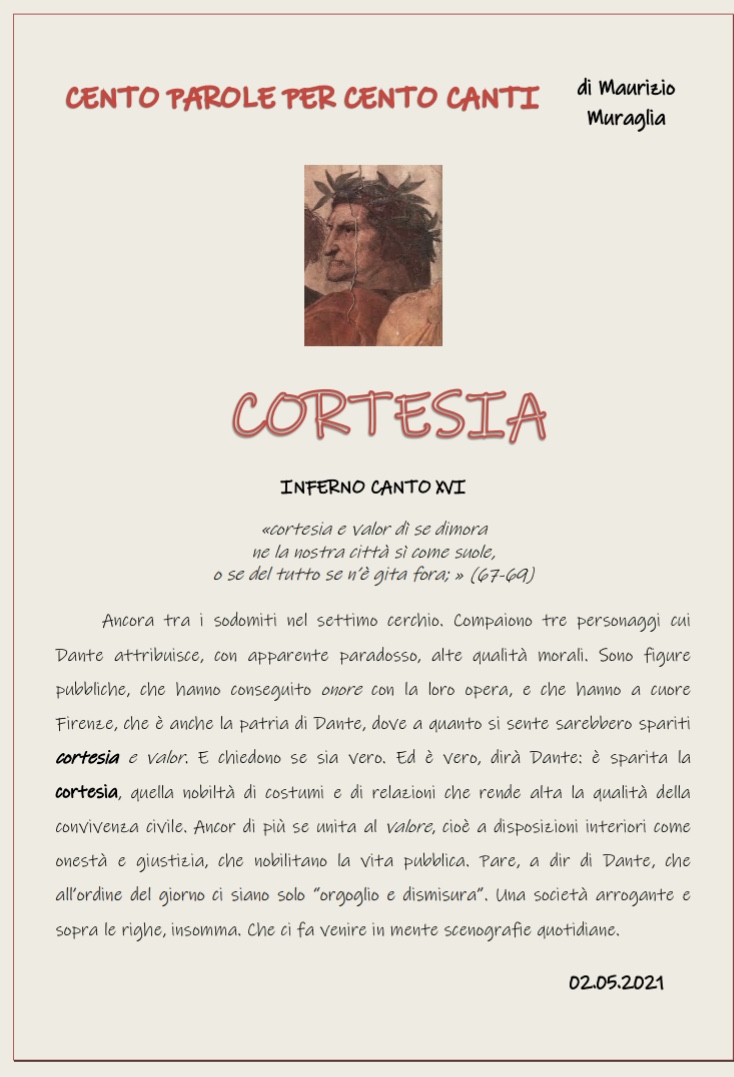 CENTO PAROLE PER CENTO CANTI

di Maurizio Muraglia

CORTESIA

INFERNO CANTO XVI

«cortesia e valor dì se dimora
ne la nostra città sì come suole,
o se del tutto se n'è gita fora; » (67-69)

Ancora tra i sodomiti nel settimo cerchio. Compaiono tre personaggi cui Dante attribuisce, con apparente paradosso, alte qualità morali. Sono figure pubbliche, che hanno conseguito onore con la loro opera, e che hanno a cuore Firenze, che è anche la patria di Dante, dove a quanto si sente sarebbero spariti cortesia e valor. E chiedono se sia vero. Ed è vero, dirà Dante: è sparita la cortesia, quella nobiltà di costumi e di relazioni che rende alta la qualità della convivenza civile. Ancor di più se unita al valore, cioè a disposizioni interiori come onestà e giustizia, che nobilitano la vita pubblica. Pare, a dir di Dante, che all'ordine del giorno ci siano solo "orgoglio e dismisura". Una società arrogante e sopra le righe, insomma. Che ci fa venire in mente scenografie quotidiane.

02.05.2021